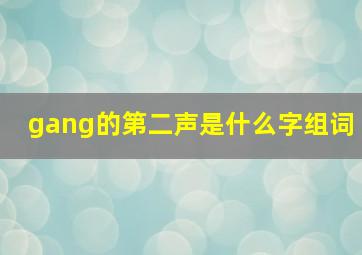 gang的第二声是什么字组词